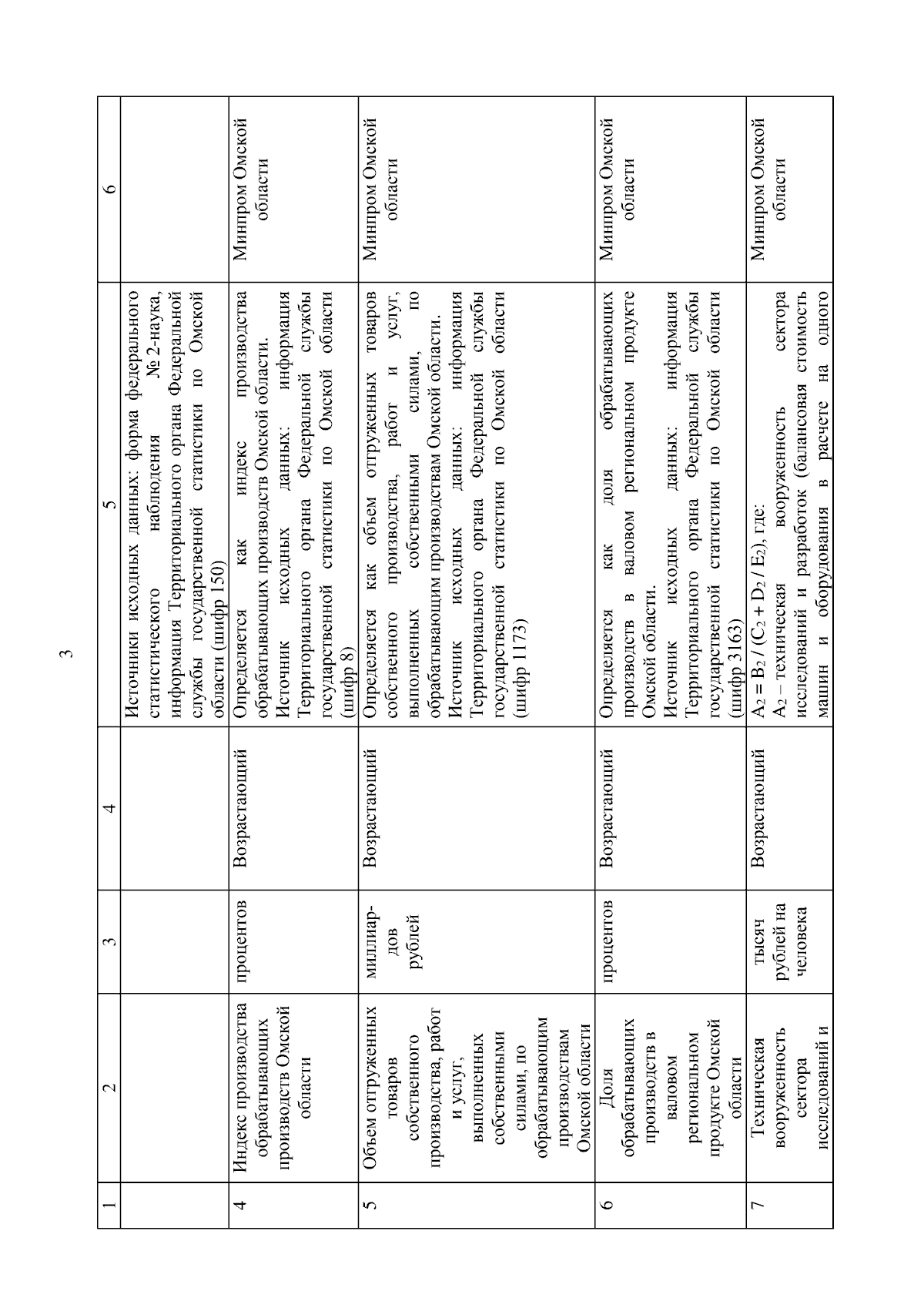 3

| 1 | 2 | 3 | 4 | 5 | 6 |
|---|---|---|---|---|---|
| | | | | Источники исходных данных: форма федерального статистического наблюдения № 2-наука, информация Территориального органа Федеральной службы государственной статистики по Омской области (шифр 150) | |
| 4 | Индекс производства обрабатывающих производств Омской области | процентов | Возрастающий | Определяется как индекс производства обрабатывающих производств Омской области. Источник исходных данных: информация Территориального органа Федеральной службы государственной статистики по Омской области (шифр 8) | Минпром Омской области |
| 5 | Объем отгруженных товаров собственного производства, работ и услуг, выполненных собственными силами, по обрабатывающим производствам Омской области | миллиардов рублей | Возрастающий | Определяется как объем отгруженных товаров собственного производства, работ и услуг, выполненных собственными силами, по обрабатывающим производствам Омской области. Источник исходных данных: информация Территориального органа Федеральной службы государственной статистики по Омской области (шифр 1173) | Минпром Омской области |
| 6 | Доля обрабатывающих производств в валовом региональном продукте Омской области | процентов | Возрастающий | Определяется как доля обрабатывающих производств в валовом региональном продукте Омской области. Источник исходных данных: информация Территориального органа Федеральной службы государственной статистики по Омской области (шифр 3163) | Минпром Омской области |
| 7 | Техническая вооруженность сектора исследований и | тысяч рублей на человека | Возрастающий | $A_2 = B_2 / (C_2 + D_2 / E_2)$, где: $A_2$ – техническая вооруженность сектора исследований и разработок (балансовая стоимость машин и оборудования в расчете на одного | Минпром Омской области |